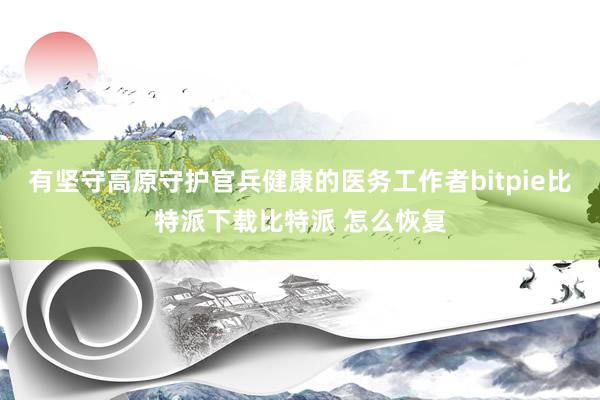 有坚守高原守护官兵健康的医务工作者bitpie比特派下载比特派 怎么恢复